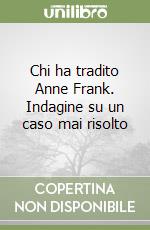 unilibro

Chi ha tradito Anne Frank. Indagine su un caso mai risolto

COPERTINA NON DISPONIBILE